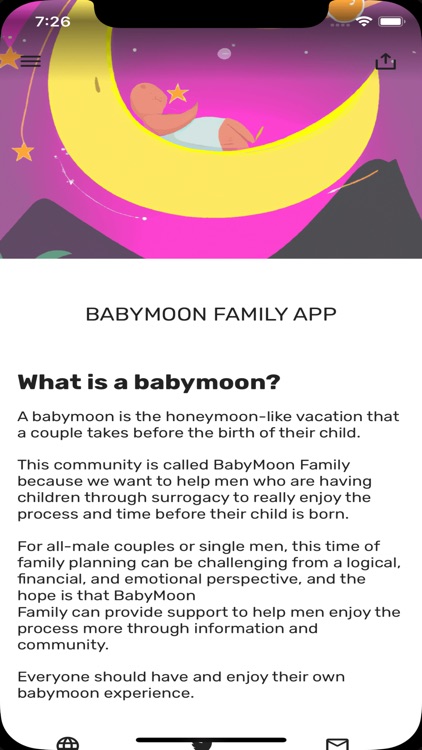 7:26

BABYMOON FAMILY APP

What is a babymoon?

A babymoon is the honeymoon-like vacation that a couple takes before the birth of their child.

This community is called BabyMoon Family because we want to help men who are having children through surrogacy to really enjoy the process and time before their child is born.

For all-male couples or single men, this time of family planning can be challenging from a logical, financial, and emotional perspective, and the hope is that BabyMoon
Family can provide support to help men enjoy the process more through information and community.

Everyone should have and enjoy their own babymoon experience.